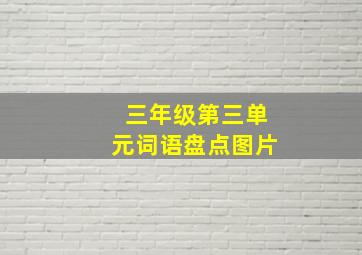 三年级第三单元词语盘点图片